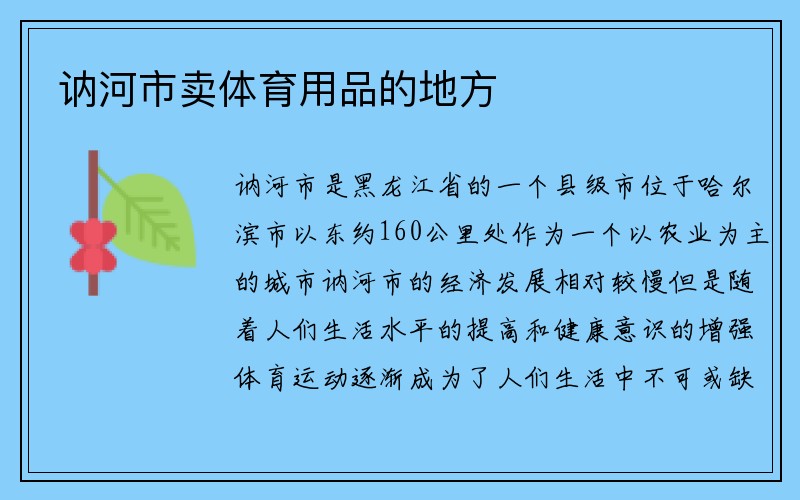 讷河市卖体育用品的地方

讷河市是黑龙江省的一个县级市位于哈尔滨市以东约160公里处作为一个以农业为主的城市讷河市的经济发展相对较慢但是随着人们生活水平的提高和健康意识的增强体育运动逐渐成为了人们生活中不可或缺